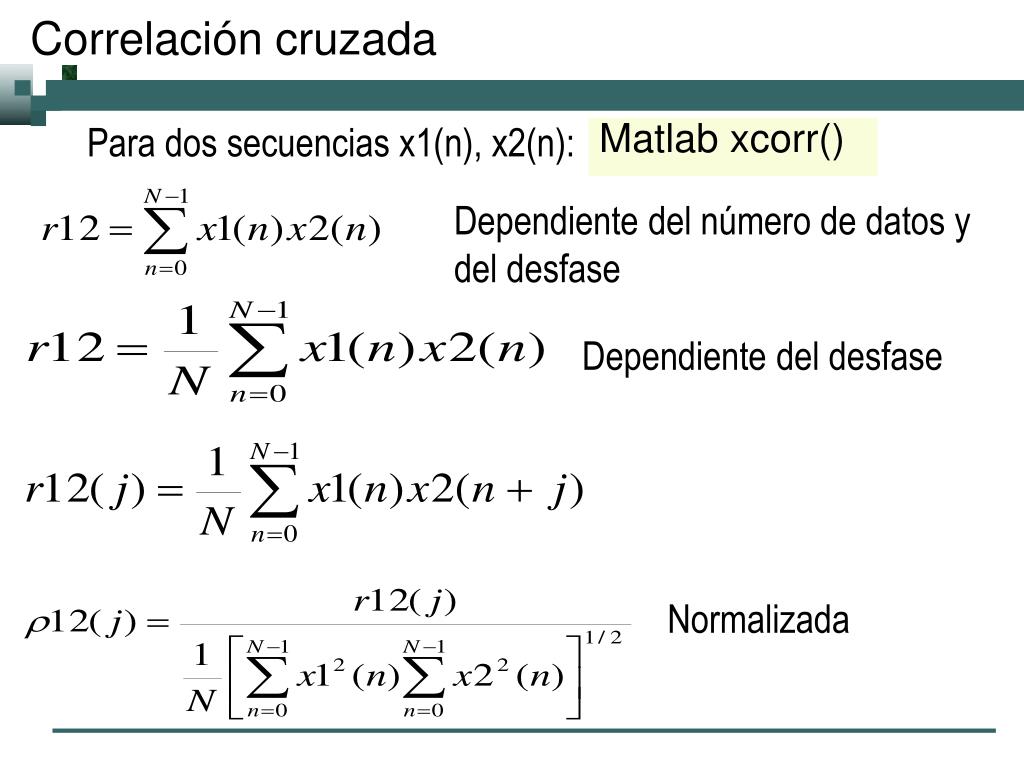 Correlación cruzada

Para dos secuencias x1(n), x2(n):

Matlab xcorr()

$r12 = \sum_{n=0}^{N-1} x1(n)x2(n)$

Dependiente del número de datos y del desfase

$r12 = \frac{1}{N}\sum_{n=0}^{N-1} x1(n)x2(n)$

Dependiente del desfase

$r12(j) = \frac{1}{N}\sum_{n=0}^{N-1} x1(n)x2(n+j)$

$\rho12(j) = \frac{r12(j)}{\frac{1}{N}\left[\sum_{n=0}^{N-1} x1^2(n)\sum_{n=0}^{N-1} x2^2(n)\right]^{1/2}}$

Normalizada